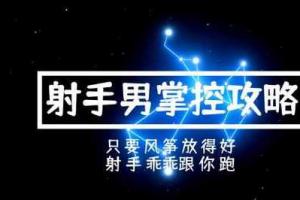 射手男掌控攻略

只要风筝放得好
射手乖乖跟你跑